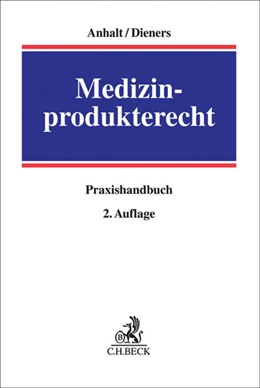 Anhalt / Dieners

Medizinprodukterecht

Praxishandbuch

2. Auflage

B

C.H.BECK